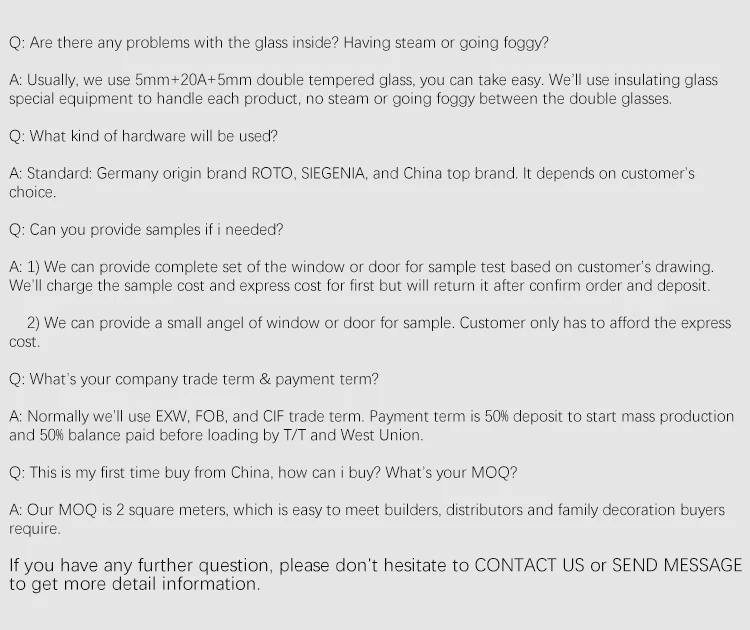 Q: Are there any problems with the glass inside? Having steam or going foggy?

A: Usually, we use 5mm+20A+5mm double tempered glass, you can take easy. We'll use insulating glass special equipment to handle each product, no steam or going foggy between the double glasses.

Q: What kind of hardware will be used?

A: Standard: Germany origin brand ROTO, SIEGENIA, and China top brand. It depends on customer's choice.

Q: Can you provide samples if i needed?

A: 1) We can provide complete set of the window or door for sample test based on customer's drawing. We'll charge the sample cost and express cost for first but will return it after confirm order and deposit.

2) We can provide a small angel of window or door for sample. Customer only has to afford the express cost.

Q: What's your company trade term & payment term?

A: Normally we'll use EXW, FOB, and CIF trade term. Payment term is 50% deposit to start mass production and 50% balance paid before loading by T/T and West Union.

Q: This is my first time buy from China, how can i buy? What's your MOQ?

A: Our MOQ is 2 square meters, which is easy to meet builders, distributors and family decoration buyers require.

If you have any further question, please don't hesitate to CONTACT US or SEND MESSAGE to get more detail information.